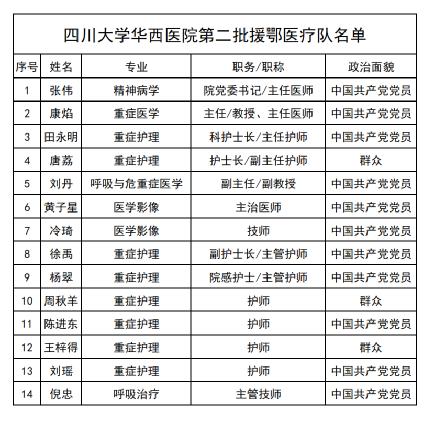 四川大学华西医院第二批援鄂医疗队名单

| 序号 | 姓名 | 专业 | 职务/职称 | 政治面貌 |
|---|---|---|---|---|
| 1 | 张伟 | 精神病学 | 院党委书记/主任医师 | 中国共产党党员 |
| 2 | 康焰 | 重症医学 | 主任/教授、主任医师 | 中国共产党党员 |
| 3 | 田永明 | 重症护理 | 科护士长/主任护师 | 中国共产党党员 |
| 4 | 唐荔 | 重症护理 | 护士长/副主任护师 | 群众 |
| 5 | 刘丹 | 呼吸与危重症医学 | 副主任/副教授 | 中国共产党党员 |
| 6 | 黄子星 | 医学影像 | 主治医师 | 中国共产党党员 |
| 7 | 冷琦 | 医学影像 | 技师 | 中国共产党党员 |
| 8 | 徐禹 | 重症护理 | 副护士长/主管护师 | 中国共产党党员 |
| 9 | 杨翠 | 重症护理 | 院感护士/主管护师 | 中国共产党党员 |
| 10 | 周秋羊 | 重症护理 | 护师 | 群众 |
| 11 | 陈进东 | 重症护理 | 护师 | 中国共产党党员 |
| 12 | 王梓得 | 重症护理 | 护师 | 群众 |
| 13 | 刘瑶 | 重症护理 | 护师 | 中国共产党党员 |
| 14 | 倪忠 | 呼吸治疗 | 主管技师 | 中国共产党党员 |